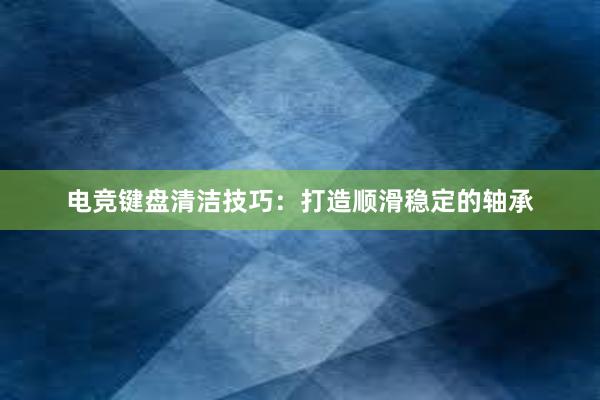 电竞键盘清洁技巧：打造顺滑稳定的轴承